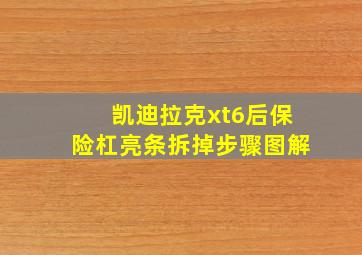 凯迪拉克xt6后保险杠亮条拆掉步骤图解